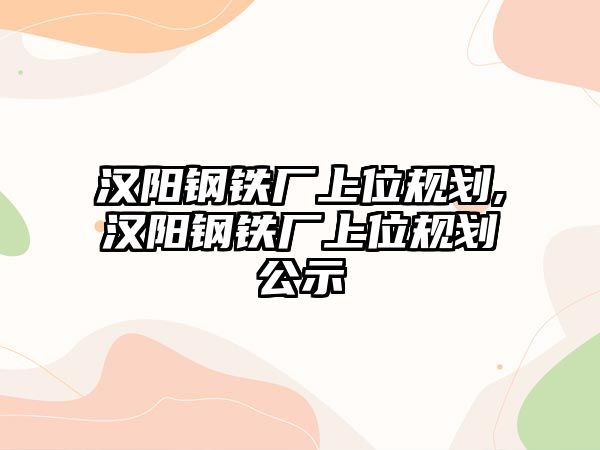 汉阳钢铁厂上位规划,汉阳钢铁厂上位规划公示